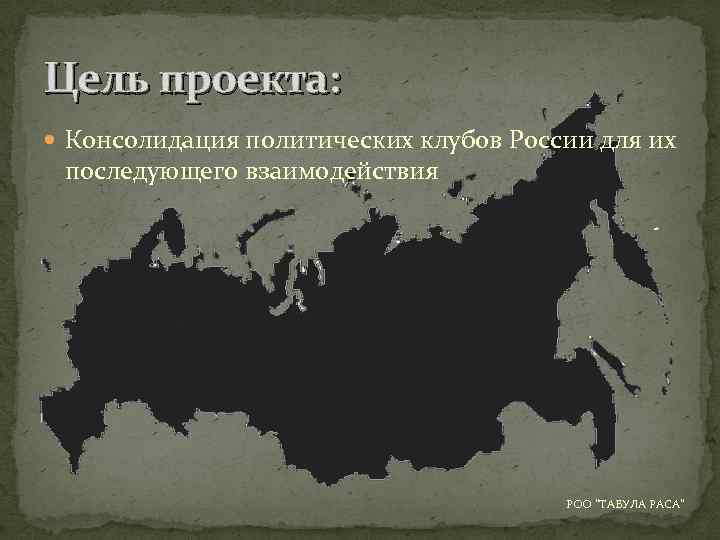 Цель проекта:

Консолидация политических клубов России для их последующего взаимодействия

РОО "ТАБУЛА РАСА"